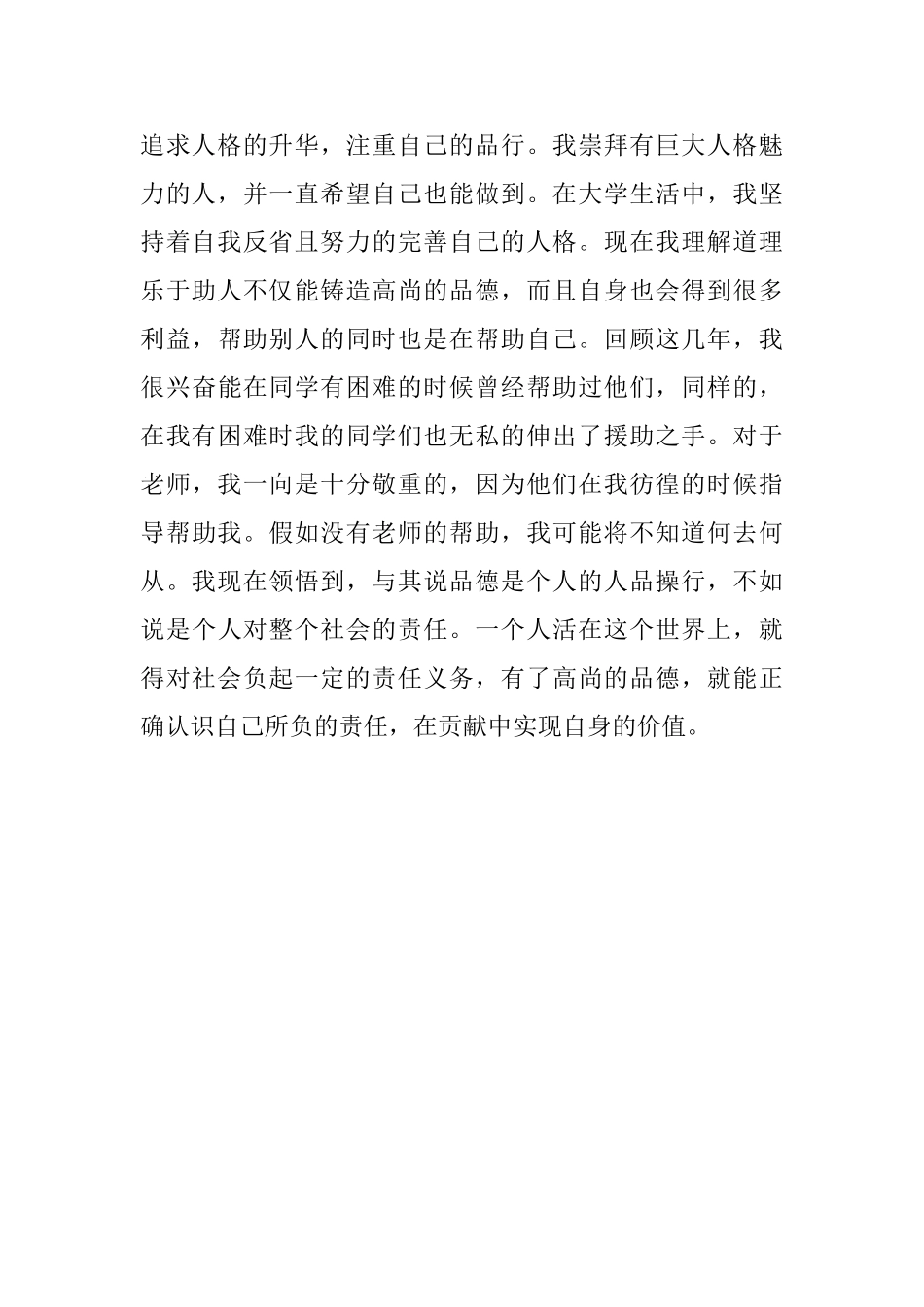 追求人格的升华，注重自己的品行。我崇拜有巨大人格魅力的人，并一直希望自己也能做到。在大学生活中，我坚持着自我反省且努力的完善自己的人格。现在我理解道理乐于助人不仅能铸造高尚的品德，而且自身也会得到很多利益，帮助别人的同时也是在帮助自己。回顾这几年，我很兴奋能在同学有困难的时候曾经帮助过他们，同样的，在我有困难时我的同学们也无私的伸出了援助之手。对于老师，我一向是十分敬重的，因为他们在我彷徨的时候指导帮助我。假如没有老师的帮助，我可能将不知道何去何从。我现在领悟到，与其说品德是个人的人品操行，不如说是个人对整个社会的责任。一个人活在这个世界上，就得对社会负起一定的责任义务，有了高尚的品德，就能正确认识自己所负的责任，在贡献中实现自身的价值。